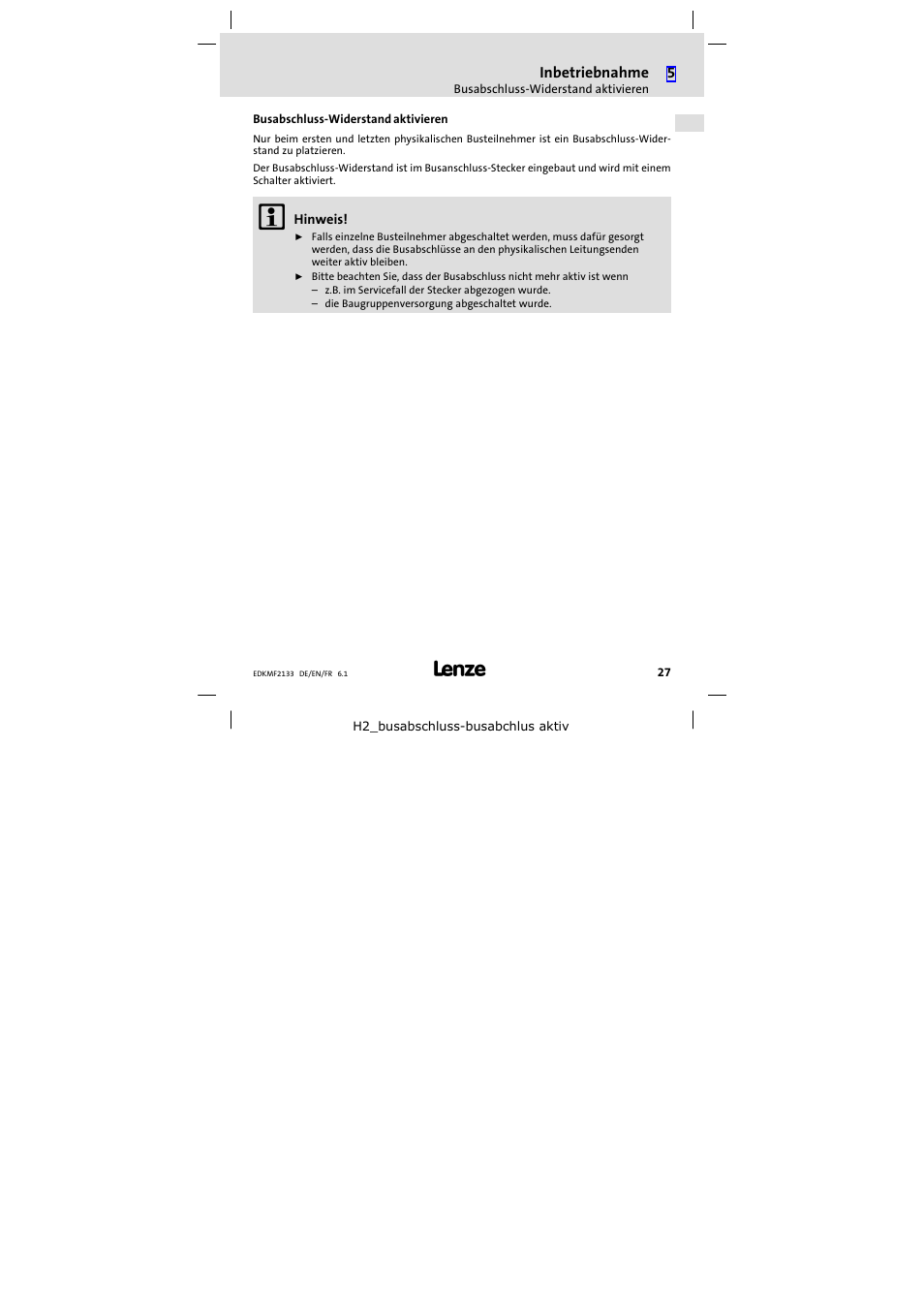 Inbetriebnahme 5
Busabschluss-Widerstand aktivieren

Busabschluss-Widerstand aktivieren

Nur beim ersten und letzten physikalischen Busteilnehmer ist ein Busabschluss-Widerstand zu platzieren.

Der Busabschluss-Widerstand ist im Busanschluss-Stecker eingebaut und wird mit einem Schalter aktiviert.

Hinweis!

► Falls einzelne Busteilnehmer abgeschaltet werden, muss dafür gesorgt werden, dass die Busabschlüsse an den physikalischen Leitungsenden weiter aktiv bleiben.
► Bitte beachten Sie, dass der Busabschluss nicht mehr aktiv ist wenn
– z.B. im Servicefall der Stecker abgezogen wurde.
– die Baugruppenversorgung abgeschaltet wurde.

EDKMF2133 DE/EN/FR 6.1

Lenze

27

H2_busabschluss-busabchlus aktiv